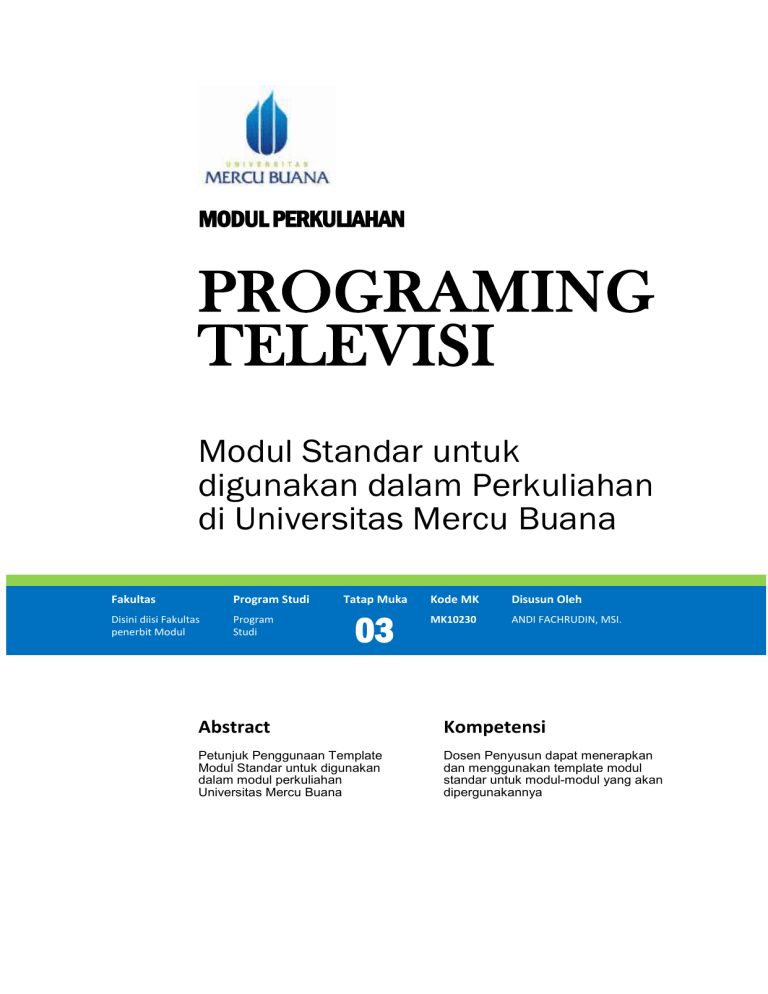 UNIVERSITAS
MERCU BUANA

MODUL PERKULIAHAN

PROGRAMING TELEVISI

Modul Standar untuk digunakan dalam Perkuliahan di Universitas Mercu Buana

| Fakultas | Program Studi | Tatap Muka | Kode MK | Disusun Oleh |
|---|---|---|---|---|
| Disini diisi Fakultas penerbit Modul | Program Studi | 03 | MK10230 | ANDI FACHRUDIN, MSI. |

Abstract

Petunjuk Penggunaan Template Modul Standar untuk digunakan dalam modul perkuliahan Universitas Mercu Buana

Kompetensi

Dosen Penyusun dapat menerapkan dan menggunakan template modul standar untuk modul-modul yang akan dipergunakannya